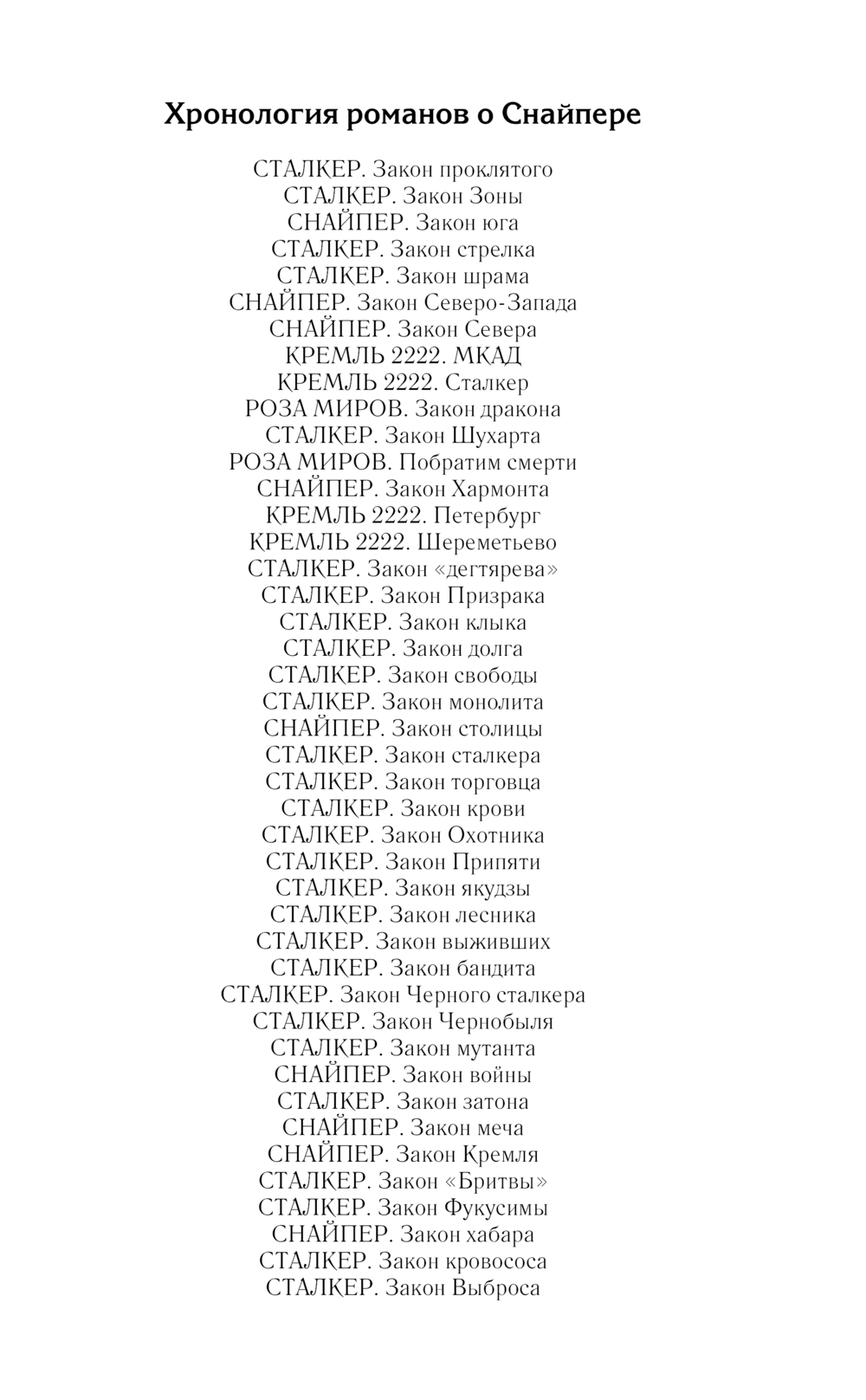 Хронология романов о Снайпере

СТАЛКЕР. Закон проклятого
СТАЛКЕР. Закон Зоны
СНАЙПЕР. Закон юга
СТАЛКЕР. Закон стрелка
СТАЛКЕР. Закон шрама
СНАЙПЕР. Закон Северо-Запада
СНАЙПЕР. Закон Севера
КРЕМЛЬ 2222. МКАД
КРЕМЛЬ 2222. Сталкер
РОЗА МИРОВ. Закон дракона
СТАЛКЕР. Закон Шухарта
РОЗА МИРОВ. Побратим смерти
СНАЙПЕР. Закон Хармонта
КРЕМЛЬ 2222. Петербург
КРЕМЛЬ 2222. Шереметьево
СТАЛКЕР. Закон «дегтярева»
СТАЛКЕР. Закон Призрака
СТАЛКЕР. Закон клыка
СТАЛКЕР. Закон долга
СТАЛКЕР. Закон свободы
СТАЛКЕР. Закон монолита
СНАЙПЕР. Закон столицы
СТАЛКЕР. Закон сталкера
СТАЛКЕР. Закон торговца
СТАЛКЕР. Закон крови
СТАЛКЕР. Закон Охотника
СТАЛКЕР. Закон Припяти
СТАЛКЕР. Закон якудзы
СТАЛКЕР. Закон лесника
СТАЛКЕР. Закон выживших
СТАЛКЕР. Закон бандита
СТАЛКЕР. Закон Черного сталкера
СТАЛКЕР. Закон Чернобыля
СТАЛКЕР. Закон мутанта
СНАЙПЕР. Закон войны
СТАЛКЕР. Закон затона
СНАЙПЕР. Закон меча
СНАЙПЕР. Закон Кремля
СТАЛКЕР. Закон «Бритвы»
СТАЛКЕР. Закон Фукусимы
СНАЙПЕР. Закон хабара
СТАЛКЕР. Закон кровососа
СТАЛКЕР. Закон Выброса